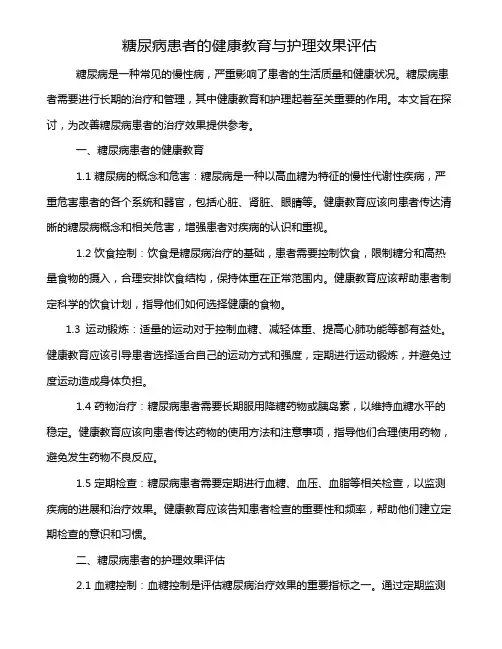 糖尿病患者的健康教育与护理效果评估

糖尿病是一种常见的慢性病，严重影响了患者的生活质量和健康状况。糖尿病患者需要进行长期的治疗和管理，其中健康教育和护理起着至关重要的作用。本文旨在探讨，为改善糖尿病患者的治疗效果提供参考。

一、糖尿病患者的健康教育

1.1 糖尿病的概念和危害：糖尿病是一种以高血糖为特征的慢性代谢性疾病，严重危害患者的各个系统和器官，包括心脏、肾脏、眼睛等。健康教育应该向患者传达清晰的糖尿病概念和相关危害，增强患者对疾病的认识和重视。

1.2 饮食控制：饮食是糖尿病治疗的基础，患者需要控制饮食，限制糖分和高热量食物的摄入，合理安排饮食结构，保持体重在正常范围内。健康教育应该帮助患者制定科学的饮食计划，指导他们如何选择健康的食物。

1.3 运动锻炼：适量的运动对于控制血糖、减轻体重、提高心肺功能等都有益处。健康教育应该引导患者选择适合自己的运动方式和强度，定期进行运动锻炼，并避免过度运动造成身体负担。

1.4 药物治疗：糖尿病患者需要长期服用降糖药物或胰岛素，以维持血糖水平的稳定。健康教育应该向患者传达药物的使用方法和注意事项，指导他们合理使用药物，避免发生药物不良反应。

1.5 定期检查：糖尿病患者需要定期进行血糖、血压、血脂等相关检查，以监测疾病的进展和治疗效果。健康教育应该告知患者检查的重要性和频率，帮助他们建立定期检查的意识和习惯。

二、糖尿病患者的护理效果评估

2.1 血糖控制：血糖控制是评估糖尿病治疗效果的重要指标之一。通过定期监测